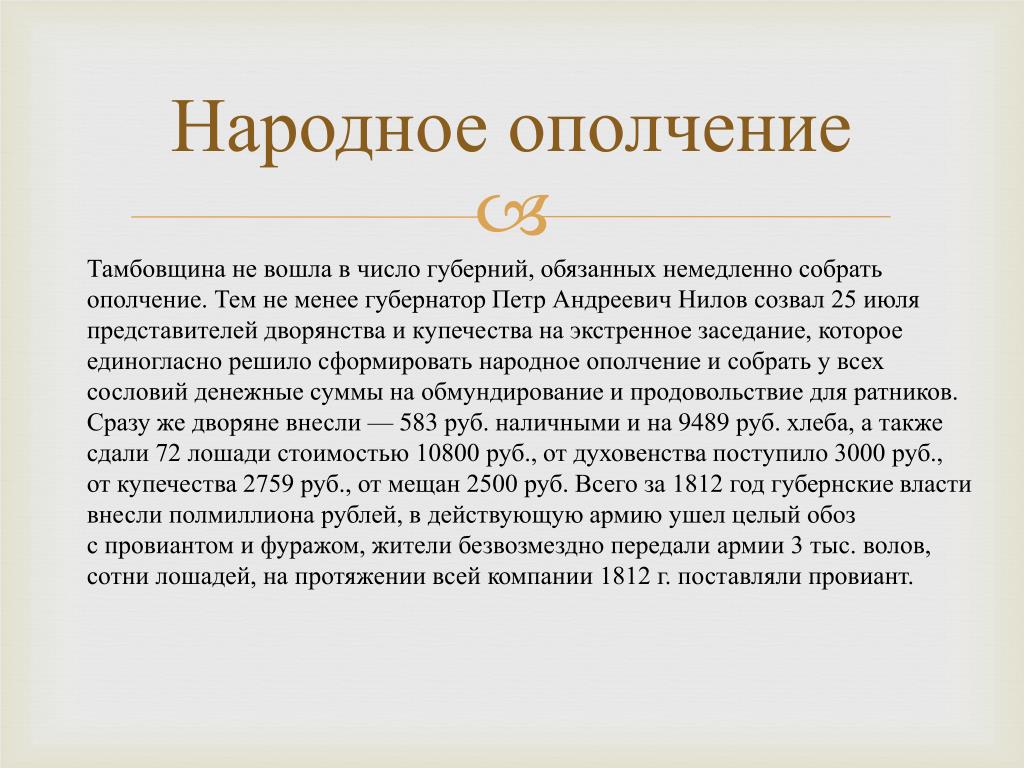 Народное ополчение

Тамбовщина не вошла в число губерний, обязанных немедленно собрать ополчение. Тем не менее губернатор Петр Андреевич Нилов созвал 25 июля представителей дворянства и купечества на экстренное заседание, которое единогласно решило сформировать народное ополчение и собрать у всех сословий денежные суммы на обмундирование и продовольствие для ратников. Сразу же дворяне внесли — 583 руб. наличными и на 9489 руб. хлеба, а также сдали 72 лошади стоимостью 10800 руб., от духовенства поступило 3000 руб., от купечества 2759 руб., от мещан 2500 руб. Всего за 1812 год губернские власти внесли полмиллиона рублей, в действующую армию ушел целый обоз с провиантом и фуражом, жители безвозмездно передали армии 3 тыс. волов, сотни лошадей, на протяжении всей компании 1812 г. поставляли провиант.